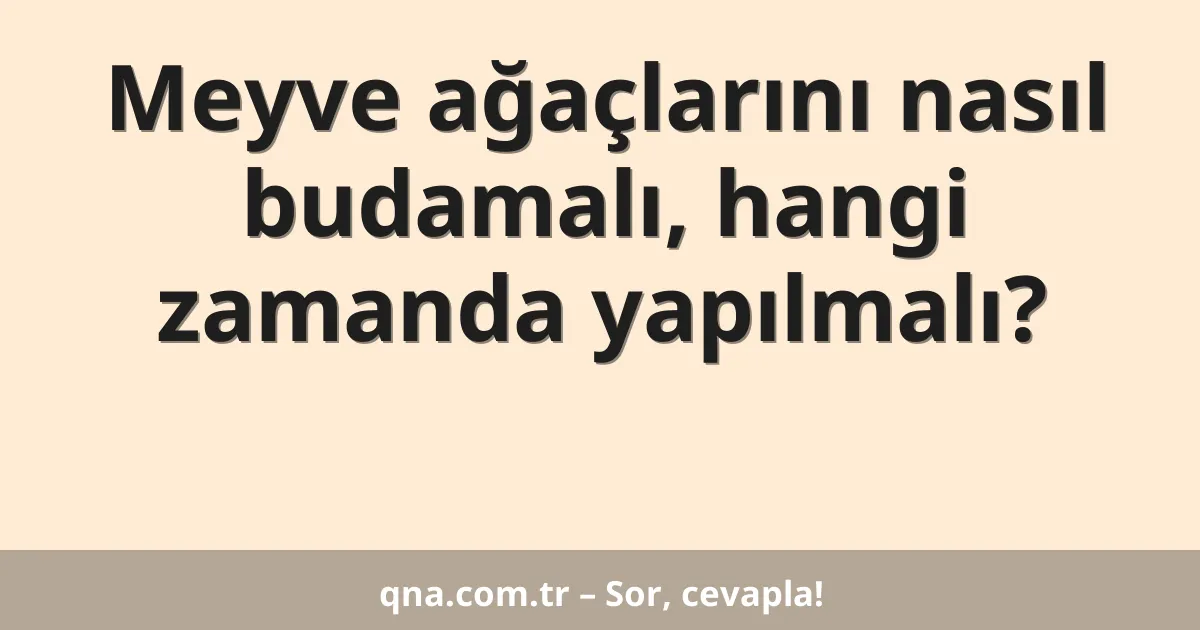 Meyve ağaçlarını nasıl budamalı, hangi zamanda yapılmalı?

qna.com.tr – Sor, cevapla!